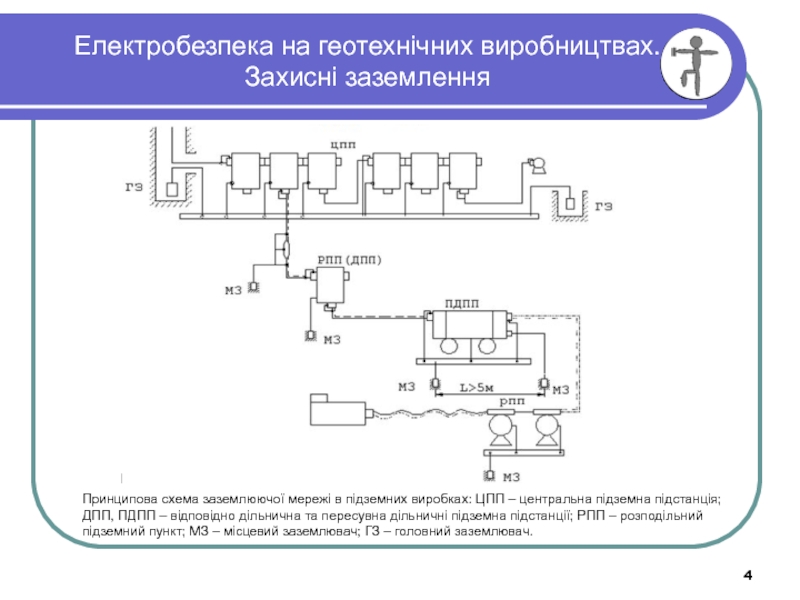 Електробезпека на геотехнічних виробництвах. Захисні заземлення

ЦПП

ГЗ

ГЗ

РПП (ДПП)

МЗ

МЗ

ПДПП

МЗ

L>5м

МЗ

РПП

МЗ

Принципова схема заземлюючої мережі в підземних виробках: ЦПП – центральна підземна підстанція; ДПП, ПДПП – відповідно дільнична та пересувна дільничні підземна підстанції; РПП – розподільний підземний пункт; МЗ – місцевий заземлювач; ГЗ – головний заземлювач.

4